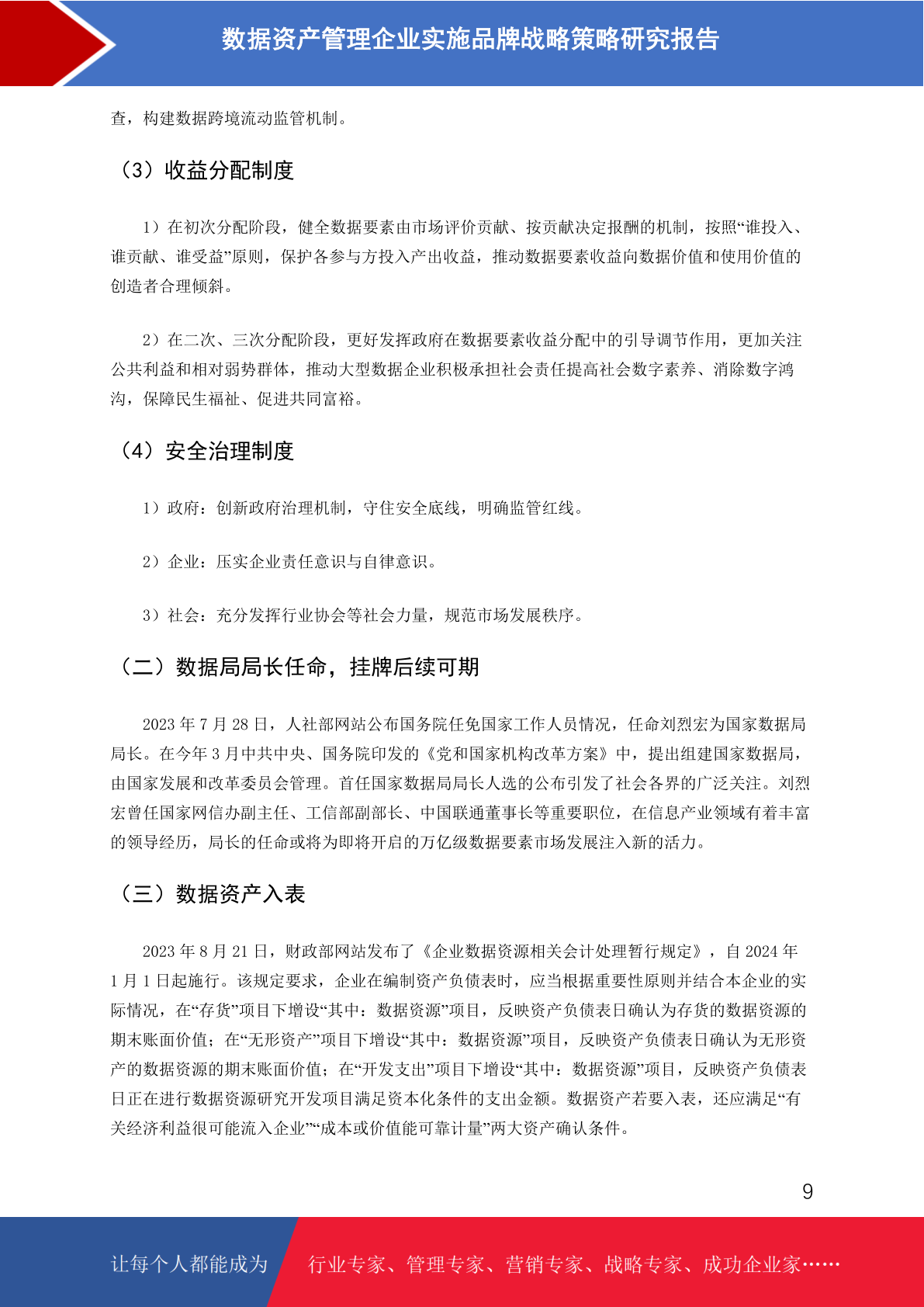 数据资产管理企业实施品牌战略策略研究报告

查，构建数据跨境流动监管机制。

（3）收益分配制度

1）在初次分配阶段，健全数据要素由市场评价贡献、按贡献决定报酬的机制，按照“谁投入、谁贡献、谁受益”原则，保护各参与方投入产出收益，推动数据要素收益向数据价值和使用价值的创造者合理倾斜。

2）在二次、三次分配阶段，更好发挥政府在数据要素收益分配中的引导调节作用，更加关注公共利益和相对弱势群体，推动大型数据企业积极承担社会责任提高社会数字素养、消除数字鸿沟，保障民生福祉、促进共同富裕。

（4）安全治理制度

1）政府：创新政府治理机制，守住安全底线，明确监管红线。

2）企业：压实企业责任意识与自律意识。

3）社会：充分发挥行业协会等社会力量，规范市场发展秩序。

（二）数据局局长任命，挂牌后续可期

2023 年 7 月 28 日，人社部网站公布国务院任免国家工作人员情况，任命刘烈宏为国家数据局局长。在今年 3 月中共中央、国务院印发的《党和国家机构改革方案》中，提出组建国家数据局，由国家发展和改革委员会管理。首任国家数据局局长人选的公布引发了社会各界的广泛关注。刘烈宏曾任国家网信办副主任、工信部副部长、中国联通董事长等重要职位，在信息产业领域有着丰富的领导经历，局长的任命或将为即将开启的万亿级数据要素市场发展注入新的活力。

（三）数据资产入表

2023 年 8 月 21 日，财政部网站发布了《企业数据资源相关会计处理暂行规定》，自 2024 年 1 月 1 日起施行。该规定要求，企业在编制资产负债表时，应当根据重要性原则并结合本企业的实际情况，在“存货”项目下增设“其中：数据资源”项目，反映资产负债表日确认为存货的数据资源的期末账面价值；在“无形资产”项目下增设“其中：数据资源”项目，反映资产负债表日确认为无形资产的数据资源的期末账面价值；在“开发支出”项目下增设“其中：数据资源”项目，反映资产负债表日正在进行数据资源研究开发项目满足资本化条件的支出金额。数据资产若要入表，还应满足“有关经济利益很可能流入企业”“成本或价值能可靠计量”两大资产确认条件。

9

让每个人都能成为 行业专家、管理专家、营销专家、战略专家、成功企业家……